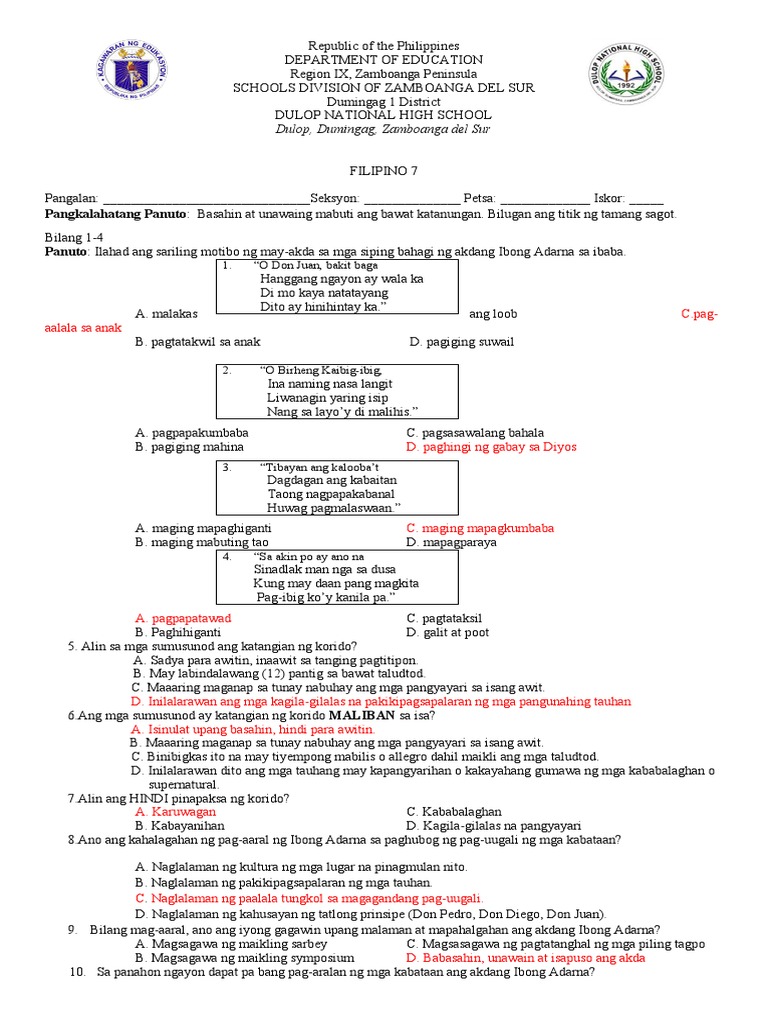 KAGAWARAN NG EDUKASYON
REPUBLIKA NG PILIPINAS

Republic of the Philippines
DEPARTMENT OF EDUCATION
Region IX, Zamboanga Peninsula
SCHOOLS DIVISION OF ZAMBOANGA DEL SUR
Dumingag 1 District
DULOP NATIONAL HIGH SCHOOL
Dulop, Dumingag, Zamboanga del Sur

DULOP NATIONAL HIGH SCHOOL
1992

FILIPINO 7

Pangalan: ________________________________Seksyon: _______________ Petsa: ______________ Iskor: _____
Pangkalahatang Panuto: Basahin at unawaing mabuti ang bawat katanungan. Bilugan ang titik ng tamang sagot.

Bilang 1-4
Panuto: Ilahad ang sariling motibo ng may-akda sa mga siping bahagi ng akdang Ibong Adarna sa ibaba.

1. "O Don Juan, bakit baga
Hanggang ngayon ay wala ka
Di mo kaya natatayang
Dito ay hinihintay ka."

A. malakas ang loob C.pag-aalala sa anak
B. pagtatakwil sa anak D. pagiging suwail

2. "O Birheng Kaibig-ibig,
Ina naming nasa langit
Liwanagin yaring isip
Nang sa layo'y di malihis."

A. pagpapakumbaba C. pagsasawalang bahala
B. pagiging mahina D. paghingi ng gabay sa Diyos

3. "Tibayan ang kalooba't
Dagdagan ang kabaitan
Taong nagpapakabanal
Huwag pagmalaswaan."

A. maging mapaghiganti C. maging mapagkumbaba
B. maging mabuting tao D. mapagparaya

4. "Sa akin po ay ano na
Sinadlak man nga sa dusa
Kung may daan pang magkita
Pag-ibig ko'y kanila pa."

A. pagpapatawad C. pagtataksil
B. Paghihiganti D. galit at poot

5. Alin sa mga sumusunod ang katangian ng korido?
A. Sadya para awitin, inaawit sa tanging pagtitipon.
B. May labindalawang (12) pantig sa bawat taludtod.
C. Maaaring maganap sa tunay nabuhay ang mga pangyayari sa isang awit.
D. Inilalarawan ang mga kagila-gilalas na pakikipagsapalaran ng mga pangunahing tauhan

6.Ang mga sumusunod ay katangian ng korido MALIBAN sa isa?
A. Isinulat upang basahin, hindi para awitin.
B. Maaaring maganap sa tunay nabuhay ang mga pangyayari sa isang awit.
C. Binibigkas ito na may tiyempong mabilis o allegro dahil maikli ang mga taludtod.
D. Inilalarawan dito ang mga tauhang may kapangyarihan o kakayahang gumawa ng mga kababalaghan o supernatural.

7.Alin ang HINDI pinapaksa ng korido?
A. Karuwagan C. Kababalaghan
B. Kabayanihan D. Kagila-gilalas na pangyayari

8.Ano ang kahalagahan ng pag-aaral ng Ibong Adarna sa paghubog ng pag-uugali ng mga kabataan?
A. Naglalaman ng kultura ng mga lugar na pinagmulan nito.
B. Naglalaman ng pakikipagsapalaran ng mga tauhan.
C. Naglalaman ng paalala tungkol sa magagandang pag-uugali.
D. Naglalaman ng kahusayan ng tatlong prinsipe (Don Pedro, Don Diego, Don Juan).

9. Bilang mag-aaral, ano ang iyong gagawin upang malaman at mapahalgahan ang akdang Ibong Adarna?
A. Magsagawa ng maikling sarbey C. Magsasagawa ng pagtatanghal ng mga piling tagpo
B. Magsagawa ng maikling symposium D. Babasahin, unawain at isapuso ang akda

10. Sa panahon ngayon dapat pa bang pag-aralan ng mga kabataan ang akdang Ibong Adarna?